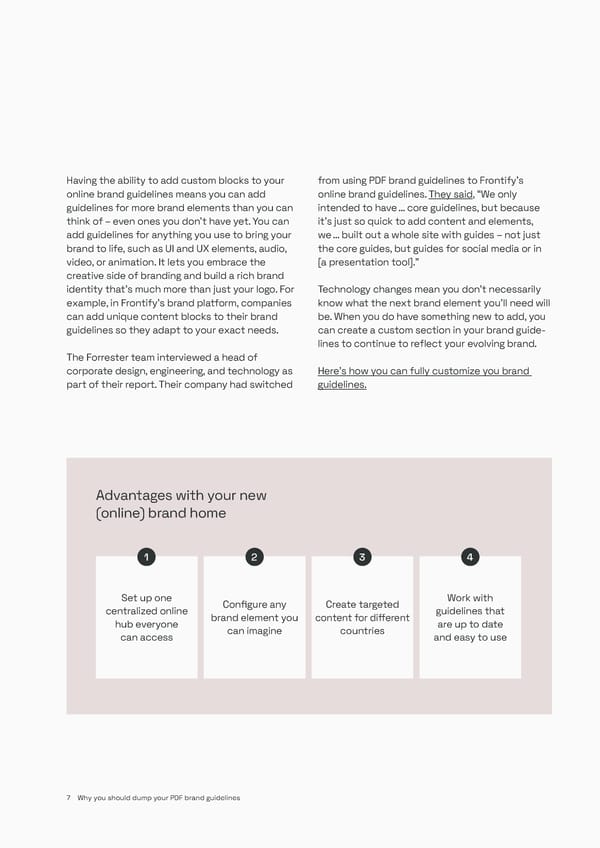 Having the ability to add custom blocks to your online brand guidelines means you can add guidelines for more brand elements than you can think of – even ones you don't have yet. You can add guidelines for anything you use to bring your brand to life, such as UI and UX elements, audio, video, or animation. It lets you embrace the creative side of branding and build a rich brand identity that's much more than just your logo. For example, in Frontify's brand platform, companies can add unique content blocks to their brand guidelines so they adapt to your exact needs.

The Forrester team interviewed a head of corporate design, engineering, and technology as part of their report. Their company had switched from using PDF brand guidelines to Frontify's online brand guidelines. They said, "We only intended to have ... core guidelines, but because it's just so quick to add content and elements, we ... built out a whole site with guides – not just the core guides, but guides for social media or in [a presentation tool]."

Technology changes mean you don't necessarily know what the next brand element you'll need will be. When you do have something new to add, you can create a custom section in your brand guidelines to continue to reflect your evolving brand.

Here's how you can fully customize you brand guidelines.

Advantages with your new (online) brand home

1
Set up one centralized online hub everyone can access

2
Configure any brand element you can imagine

3
Create targeted content for different countries

4
Work with guidelines that are up to date and easy to use

7 Why you should dump your PDF brand guidelines